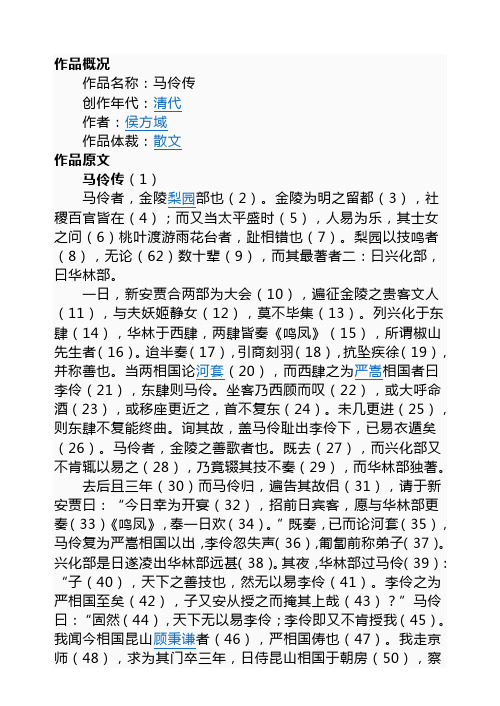 作品概况

作品名称：马伶传

创作年代：清代

作者：侯方域

作品体裁：散文

作品原文

马伶传（1）

马伶者，金陵梨园部也（2）。金陵为明之留都（3），社稷百官皆在（4）；而又当太平盛时（5），人易为乐，其士女之问（6）桃叶渡游雨花台者，趾相错也（7）。梨园以技鸣者（8），无论（62）数十辈（9），而其最著者二：曰兴化部，曰华林部。

一日，新安贾合两部为大会（10），遍征金陵之贵客文人（11），与夫妖姬静女（12），莫不毕集（13）。列兴化于东肆（14），华林于西肆，两肆皆奏《鸣凤》（15），所谓椒山先生者（16）。迨半奏（17），引商刻羽（18），抗坠疾徐（19），并称善也。当两相国论河套（20），而西肆之为严嵩相国者曰李伶（21），东肆则马伶。坐客乃西顾而叹（22），或大呼命酒（23），或移座更近之，首不复东（24）。未几更进（25），则东肆不复能终曲。询其故，盖马伶耻出李伶下，已易衣遁矣（26）。马伶者，金陵之善歌者也。既去（27），而兴化部又不肯辄以易之（28），乃竟辍其技不奏（29），而华林部独著。

去后且三年（30）而马伶归，遍告其故侣（31），请于新安贾曰：“今日幸为开宴（32），招前日宾客，愿与华林部更奏（33）《鸣凤》，奉一日欢（34）。”既奏，已而论河套（35），马伶复为严嵩相国以出，李伶忽失声（36），匍匐前称弟子（37）。兴化部是日遂凌出华林部远甚（38）。其夜，华林部过马伶（39）：“子（40），天下之善技也，然无以易李伶（41）。李伶之为严相国至矣（42），子又安从授之而掩其上哉（43）？”马伶曰：“固然（44），天下无以易李伶；李伶即又不肯授我（45）。我闻今相国昆山顾秉谦者（46），严相国俦也（47）。我走京师（48），求为其门卒三年，日侍昆山相国于朝房（50），察